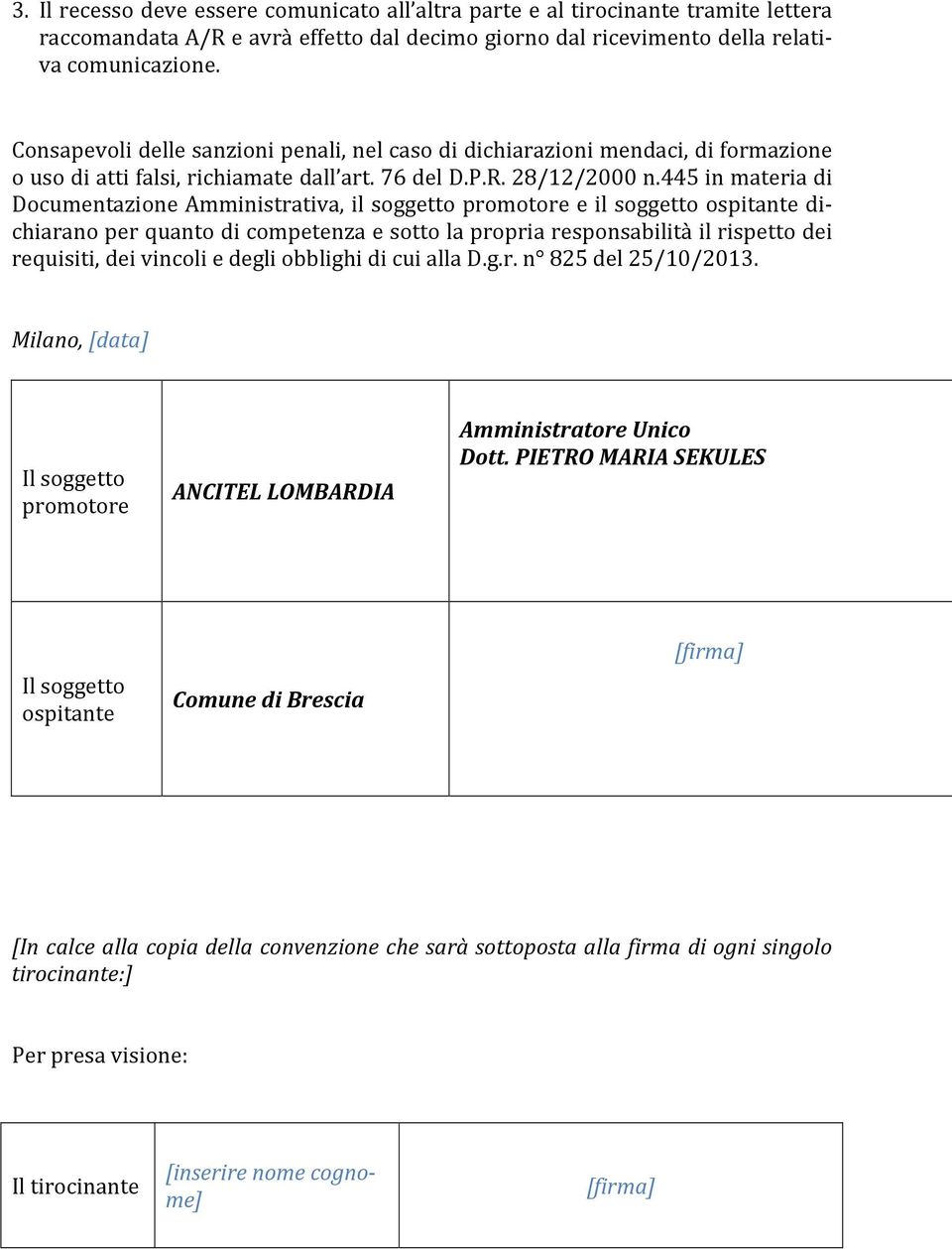 3. Il recesso deve essere comunicato all'altra parte e al tirocinante tramite lettera raccomandata A/R e avrà effetto dal decimo giorno dal ricevimento della relativa comunicazione.

Consapevoli delle sanzioni penali, nel caso di dichiarazioni mendaci, di formazione o uso di atti falsi, richiamate dall'art. 76 del D.P.R. 28/12/2000 n.445 in materia di Documentazione Amministrativa, il soggetto promotore e il soggetto ospitante dichiarano per quanto di competenza e sotto la propria responsabilità il rispetto dei requisiti, dei vincoli e degli obblighi di cui alla D.g.r. n° 825 del 25/10/2013.

Milano, [data]

| Il soggetto promotore | ANCITEL LOMBARDIA | Amministratore Unico Dott. PIETRO MARIA SEKULES |
|---|---|---|
| Il soggetto ospitante | Comune di Brescia | [firma] |

[In calce alla copia della convenzione che sarà sottoposta alla firma di ogni singolo tirocinante:]

Per presa visione:

| Il tirocinante | [inserire nome cognome] | [firma] |
|---|---|---|